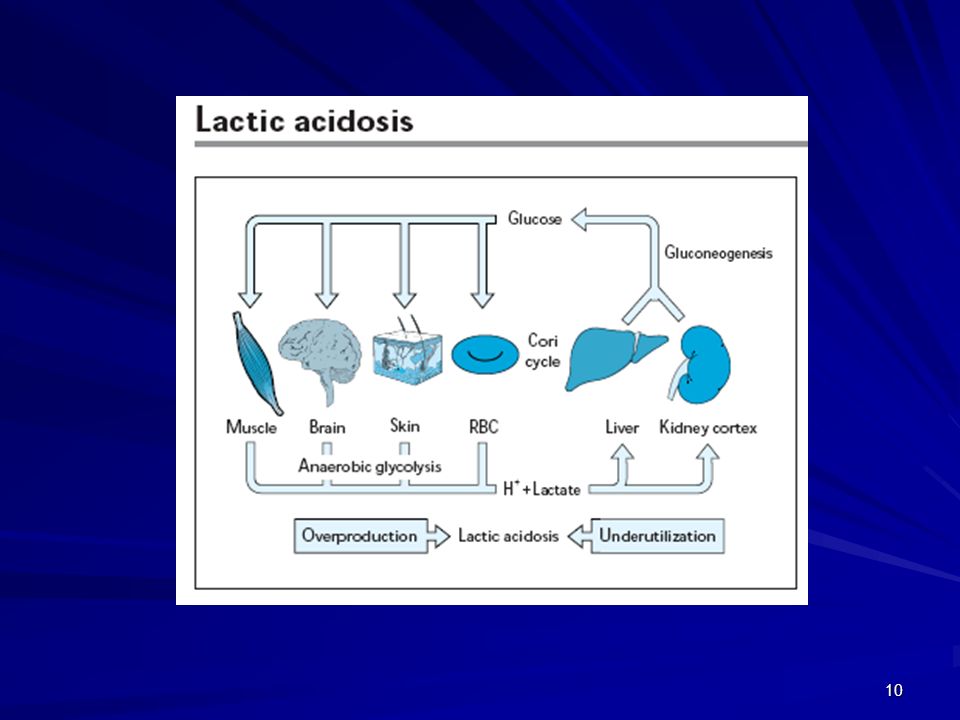 Lactic acidosis

Glucose

Gluconeogenesis

Cori cycle

Muscle

Brain

Skin

RBC

Liver

Kidney cortex

Anaerobic glycolysis

$H^+$ + Lactate

Overproduction

Lactic acidosis

Underutilization

10